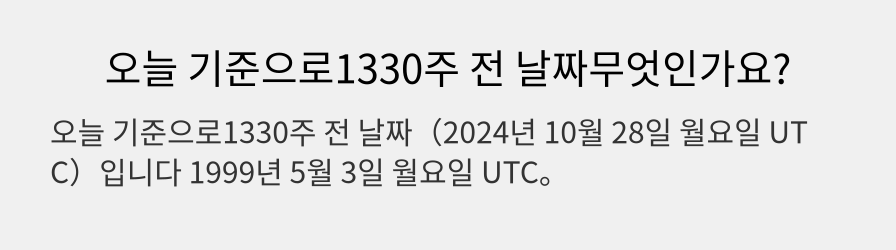 오늘 기준으로1330주 전 날짜무엇인가요?

오늘 기준으로1330주 전 날짜（2024년 10월 28일 월요일 UTC）입니다 1999년 5월 3일 월요일 UTC。